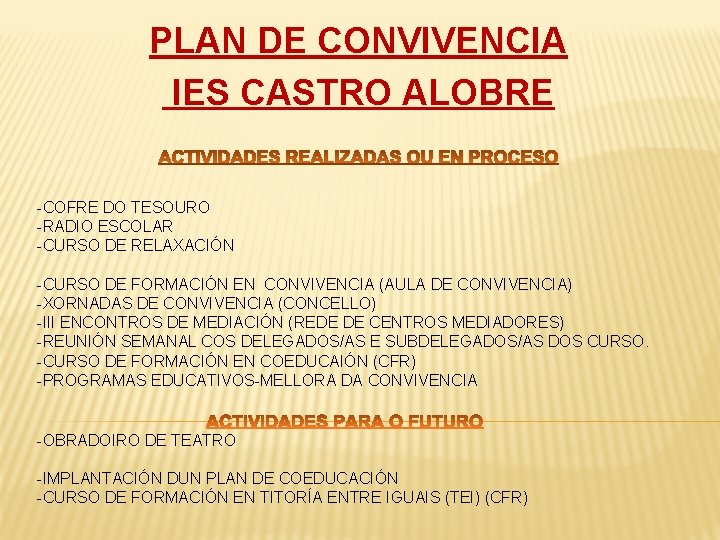 PLAN DE CONVIVENCIA
IES CASTRO ALOBRE

ACTIVIDADES REALIZADAS OU EN PROCESO

-COFRE DO TESOURO
-RADIO ESCOLAR
-CURSO DE RELAXACIÓN

-CURSO DE FORMACIÓN EN CONVIVENCIA (AULA DE CONVIVENCIA)
-XORNADAS DE CONVIVENCIA (CONCELLO)
-III ENCONTROS DE MEDIACIÓN (REDE DE CENTROS MEDIADORES)
-REUNIÓN SEMANAL COS DELEGADOS/AS E SUBDELEGADOS/AS DOS CURSO.
-CURSO DE FORMACIÓN EN COEDUCAIÓN (CFR)
-PROGRAMAS EDUCATIVOS-MELLORA DA CONVIVENCIA

ACTIVIDADES PARA O FUTURO
-OBRADOIRO DE TEATRO

-IMPLANTACIÓN DUN PLAN DE COEDUCACIÓN
-CURSO DE FORMACIÓN EN TITORÍA ENTRE IGUAIS (TEI) (CFR)